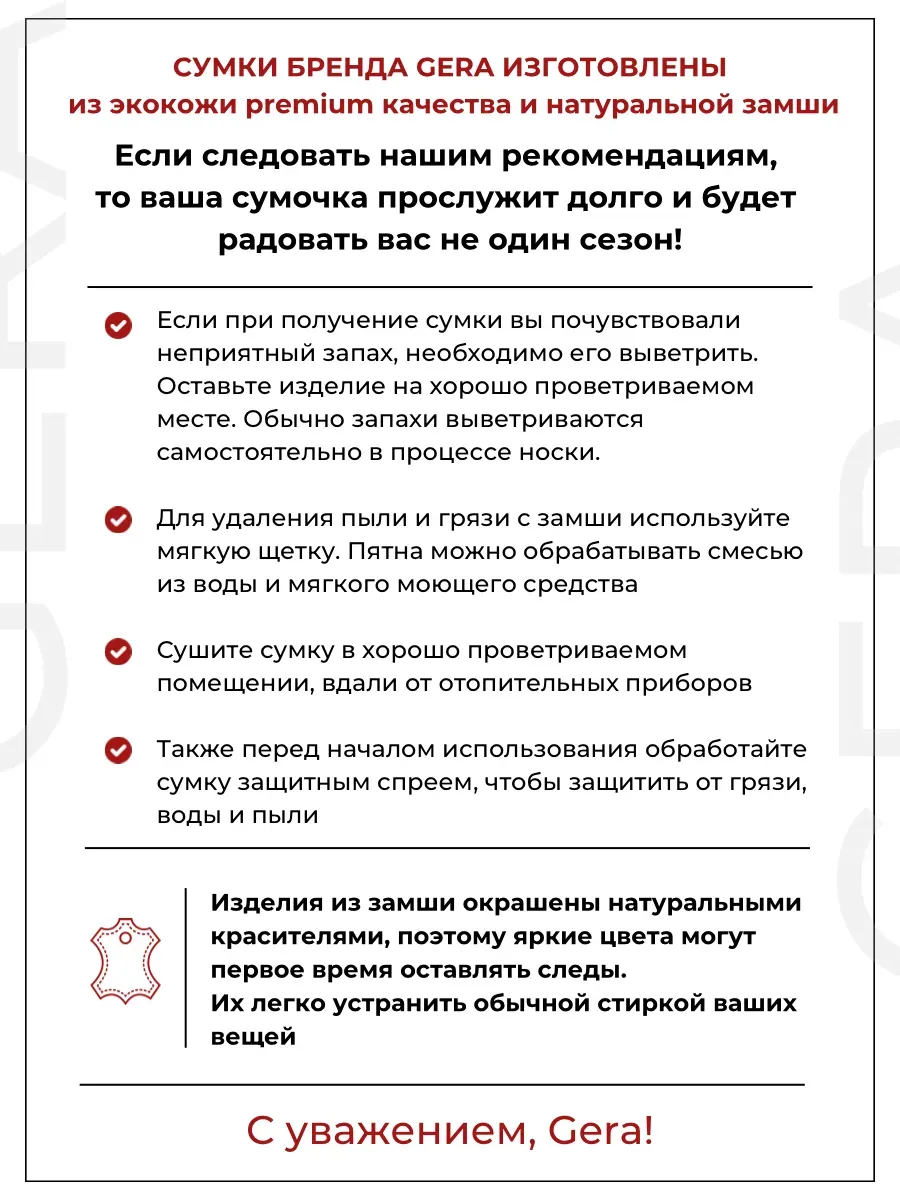 СУМКИ БРЕНДА GERA ИЗГОТОВЛЕНЫ
из экокожи premium качества и натуральной замши

Если следовать нашим рекомендациям, то ваша сумочка прослужит долго и будет радовать вас не один сезон!

Если при получение сумки вы почувствовали неприятный запах, необходимо его выветрить. Оставьте изделие на хорошо проветриваемом месте. Обычно запахи выветриваются самостоятельно в процессе носки.

Для удаления пыли и грязи с замши используйте мягкую щетку. Пятна можно обрабатывать смесью из воды и мягкого моющего средства

Сушите сумку в хорошо проветриваемом помещении, вдали от отопительных приборов

Также перед началом использования обработайте сумку защитным спреем, чтобы защитить от грязи, воды и пыли

Изделия из замши окрашены натуральными красителями, поэтому яркие цвета могут первое время оставлять следы.
Их легко устранить обычной стиркой ваших вещей

С уважением, Gera!